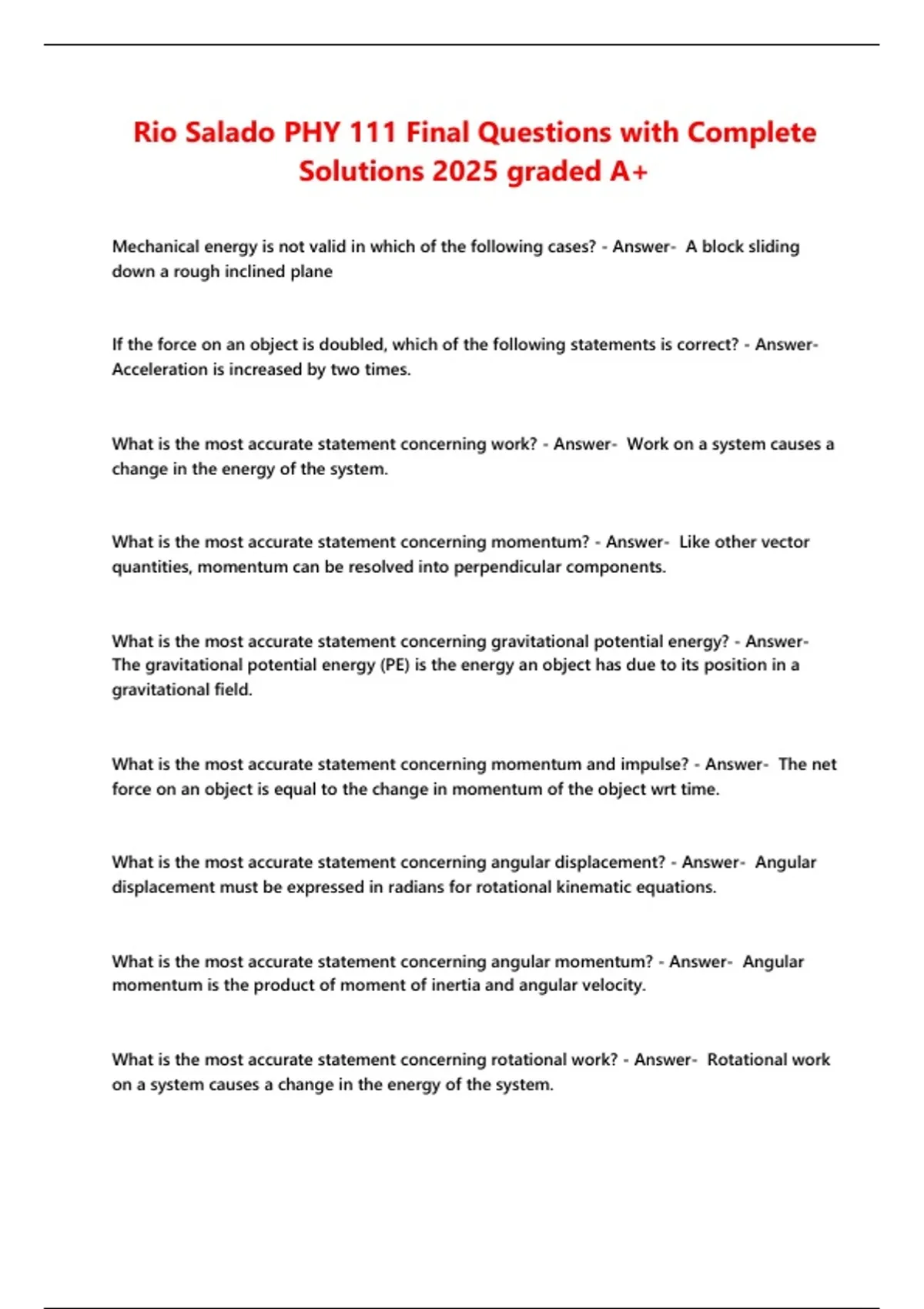 Rio Salado PHY 111 Final Questions with Complete Solutions 2025 graded A+

Mechanical energy is not valid in which of the following cases? - Answer- A block sliding down a rough inclined plane

If the force on an object is doubled, which of the following statements is correct? - Answer- Acceleration is increased by two times.

What is the most accurate statement concerning work? - Answer- Work on a system causes a change in the energy of the system.

What is the most accurate statement concerning momentum? - Answer- Like other vector quantities, momentum can be resolved into perpendicular components.

What is the most accurate statement concerning gravitational potential energy? - Answer- The gravitational potential energy (PE) is the energy an object has due to its position in a gravitational field.

What is the most accurate statement concerning momentum and impulse? - Answer- The net force on an object is equal to the change in momentum of the object wrt time.

What is the most accurate statement concerning angular displacement? - Answer- Angular displacement must be expressed in radians for rotational kinematic equations.

What is the most accurate statement concerning angular momentum? - Answer- Angular momentum is the product of moment of inertia and angular velocity.

What is the most accurate statement concerning rotational work? - Answer- Rotational work on a system causes a change in the energy of the system.